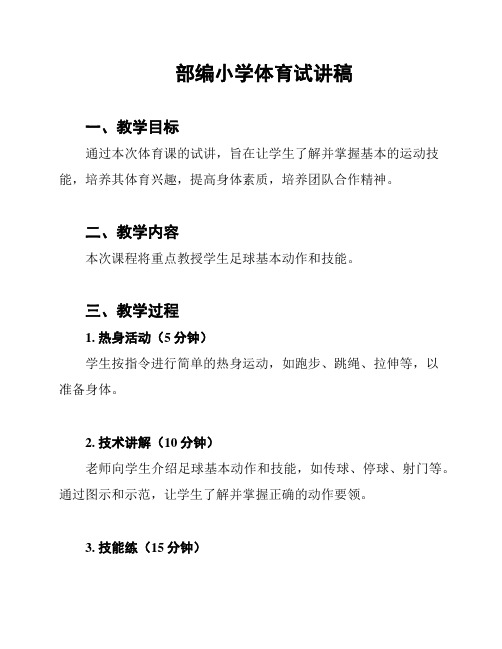 部编小学体育试讲稿

一、教学目标

通过本次体育课的试讲，旨在让学生了解并掌握基本的运动技能，培养其体育兴趣，提高身体素质，培养团队合作精神。

二、教学内容

本次课程将重点教授学生足球基本动作和技能。

三、教学过程

1. 热身活动（5 分钟）

学生按指令进行简单的热身运动，如跑步、跳绳、拉伸等，以准备身体。

2. 技术讲解（10 分钟）

老师向学生介绍足球基本动作和技能，如传球、停球、射门等。通过图示和示范，让学生了解并掌握正确的动作要领。

3. 技能练（15 分钟）